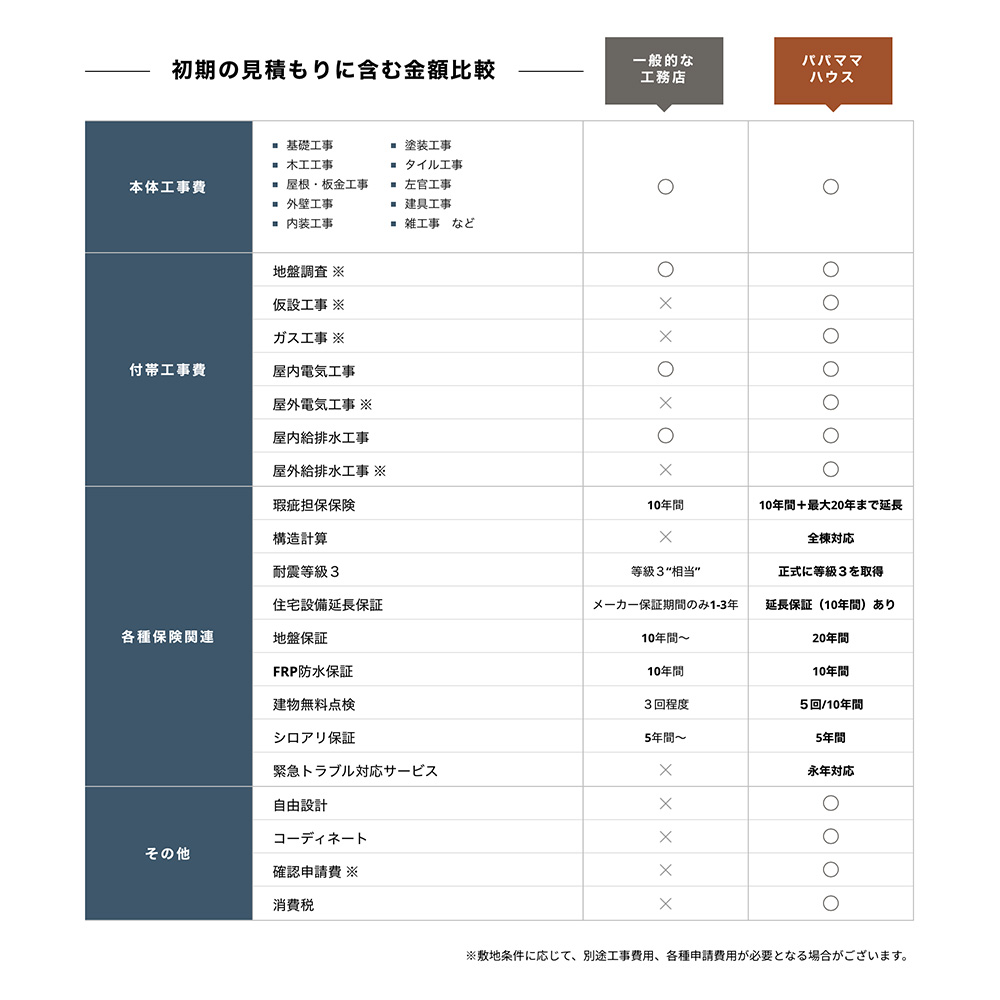 初期の見積もりに含む金額比較

| | | 一般的な工務店 | パパママハウス |
|---|---|---|---|
| 本体工事費 | ■ 基礎工事 ■ 木工工事 ■ 屋根・板金工事 ■ 外壁工事 ■ 内装工事 ■ 塗装工事 ■ タイル工事 ■ 左官工事 ■ 建具工事 ■ 雑工事 など | ○ | ○ |
| 付帯工事費 | 地盤調査 ※ | ○ | ○ |
| | 仮設工事 ※ | × | ○ |
| | ガス工事 ※ | × | ○ |
| | 屋内電気工事 | ○ | ○ |
| | 屋外電気工事 ※ | × | ○ |
| | 屋内給排水工事 | ○ | ○ |
| | 屋外給排水工事 ※ | × | ○ |
| 各種保険関連 | 瑕疵担保保険 | 10年間 | 10年間＋最大20年まで延長 |
| | 構造計算 | × | 全棟対応 |
| | 耐震等級３ | 等級３“相当” | 正式に等級３を取得 |
| | 住宅設備延長保証 | メーカー保証期間のみ1-3年 | 延長保証（10年間）あり |
| | 地盤保証 | 10年間〜 | 20年間 |
| | FRP防水保証 | 10年間 | 10年間 |
| | 建物無料点検 | ３回程度 | ５回/10年間 |
| | シロアリ保証 | 5年間〜 | 5年間 |
| | 緊急トラブル対応サービス | × | 永年対応 |
| その他 | 自由設計 | × | ○ |
| | コーディネート | × | ○ |
| | 確認申請費 ※ | × | ○ |
| | 消費税 | × | ○ |

※敷地条件に応じて、別途工事費用、各種申請費用が必要となる場合がございます。